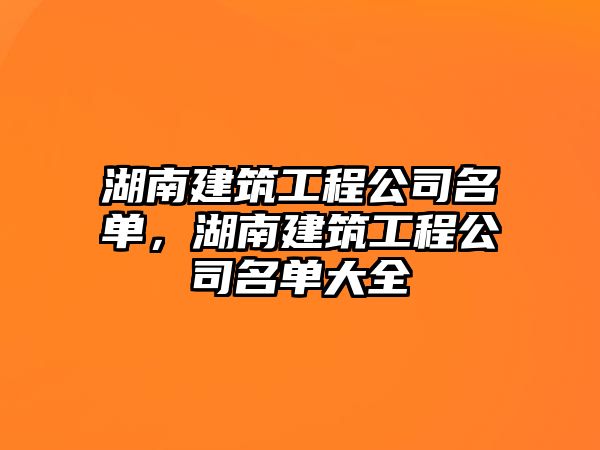 湖南建筑工程公司名单，湖南建筑工程公司名单大全